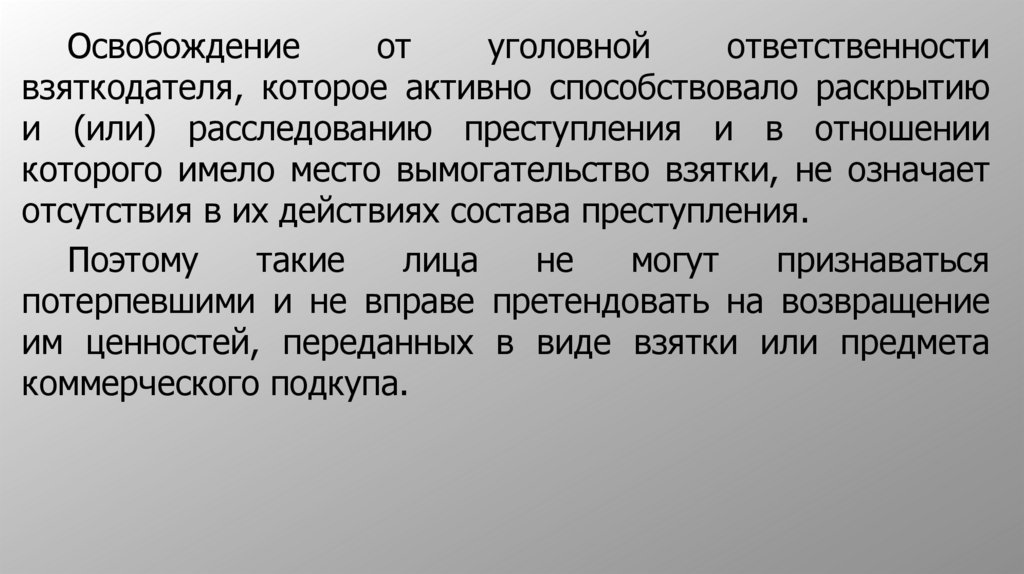 Освобождение от уголовной ответственности взяткодателя, которое активно способствовало раскрытию и (или) расследованию преступления и в отношении которого имело место вымогательство взятки, не означает отсутствия в их действиях состава преступления.

Поэтому такие лица не могут признаваться потерпевшими и не вправе претендовать на возвращение им ценностей, переданных в виде взятки или предмета коммерческого подкупа.